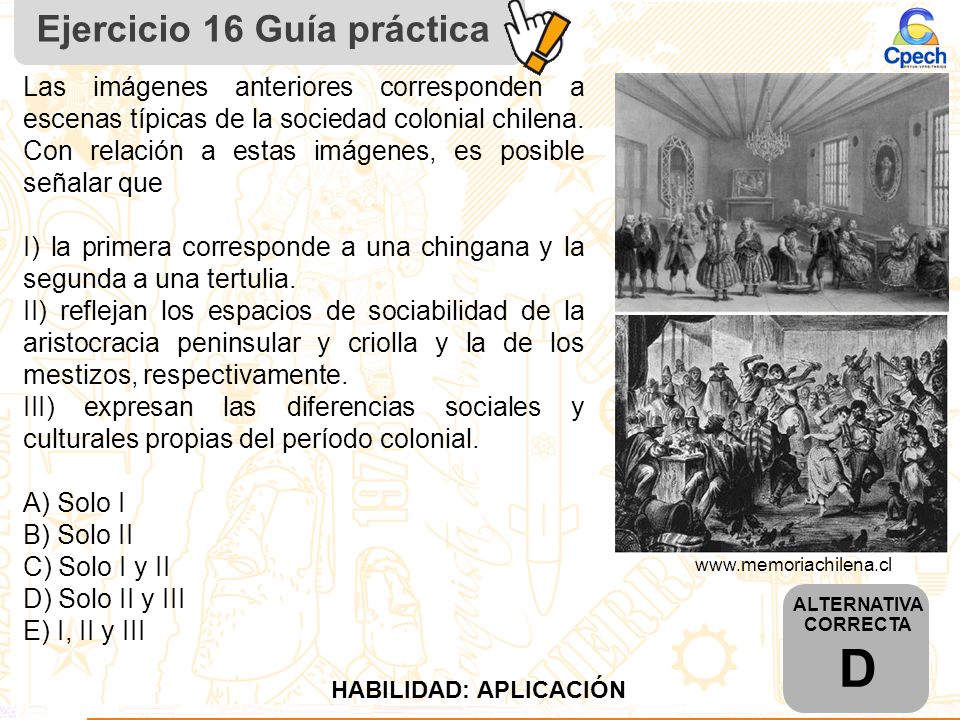 Ejercicio 16 Guía práctica

Cpech

Las imágenes anteriores corresponden a escenas típicas de la sociedad colonial chilena. Con relación a estas imágenes, es posible señalar que

I) la primera corresponde a una chingana y la segunda a una tertulia.
II) reflejan los espacios de sociabilidad de la aristocracia peninsular y criolla y la de los mestizos, respectivamente.
III) expresan las diferencias sociales y culturales propias del período colonial.

A) Solo I
B) Solo II
C) Solo I y II
D) Solo II y III
E) I, II y III

www.memoriachilena.cl

ALTERNATIVA CORRECTA
D

HABILIDAD: APLICACIÓN